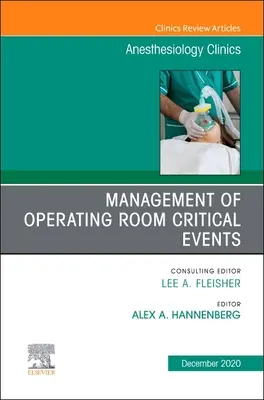 Clinics Review Articles

Anesthesiology Clinics

MANAGEMENT OF OPERATING ROOM CRITICAL EVENTS

CONSULTING EDITOR
LEE A. FLEISHER

EDITOR
ALEX A. HANNENBERG

ELSEVIER

December 2020